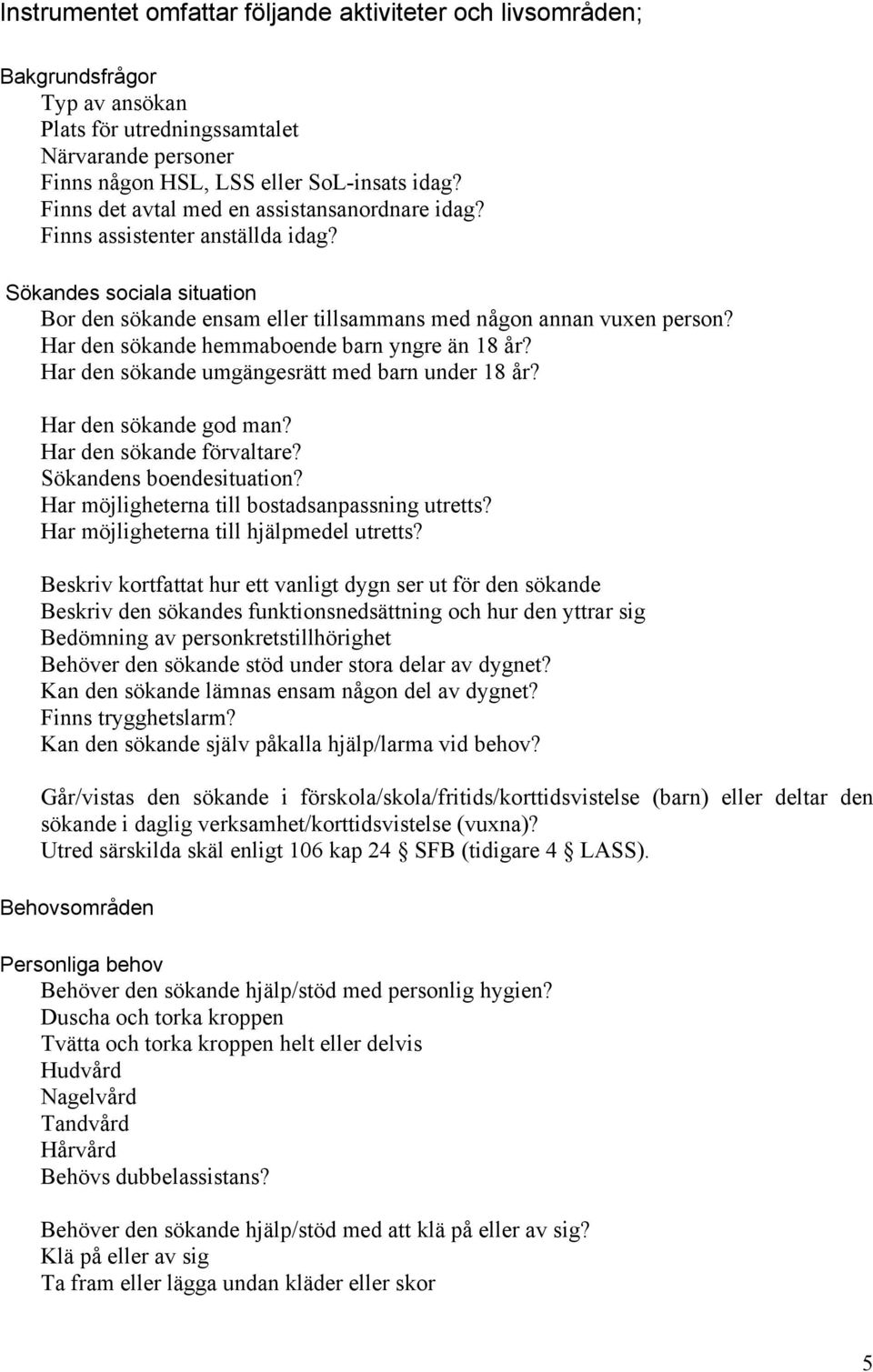 Instrumentet omfattar följande aktiviteter och livsområden;

Bakgrundsfrågor
Typ av ansökan
Plats för utredningssamtalet
Närvarande personer
Finns någon HSL, LSS eller SoL-insats idag?
Finns det avtal med en assistansanordnare idag?
Finns assistenter anställda idag?

Sökandes sociala situation
Bor den sökande ensam eller tillsammans med någon annan vuxen person?
Har den sökande hemmaboende barn yngre än 18 år?
Har den sökande umgängesrätt med barn under 18 år?

Har den sökande god man?
Har den sökande förvaltare?
Sökandens boendesituation?
Har möjligheterna till bostadsanpassning utretts?
Har möjligheterna till hjälpmedel utretts?

Beskriv kortfattat hur ett vanligt dygn ser ut för den sökande
Beskriv den sökandes funktionsnedsättning och hur den yttrar sig
Bedömning av personkretstillhörighet
Behöver den sökande stöd under stora delar av dygnet?
Kan den sökande lämnas ensam någon del av dygnet?
Finns trygghetslarm?
Kan den sökande själv påkalla hjälp/larma vid behov?

Går/vistas den sökande i förskola/skola/fritids/korttidsvistelse (barn) eller deltar den sökande i daglig verksamhet/korttidsvistelse (vuxna)?
Utred särskilda skäl enligt 106 kap 24 § SFB (tidigare 4 § LASS).

Behovsområden

Personliga behov
Behöver den sökande hjälp/stöd med personlig hygien?
Duscha och torka kroppen
Tvätta och torka kroppen helt eller delvis
Hudvård
Nagelvård
Tandvård
Hårvård
Behövs dubbelassistans?

Behöver den sökande hjälp/stöd med att klä på eller av sig?
Klä på eller av sig
Ta fram eller lägga undan kläder eller skor

5